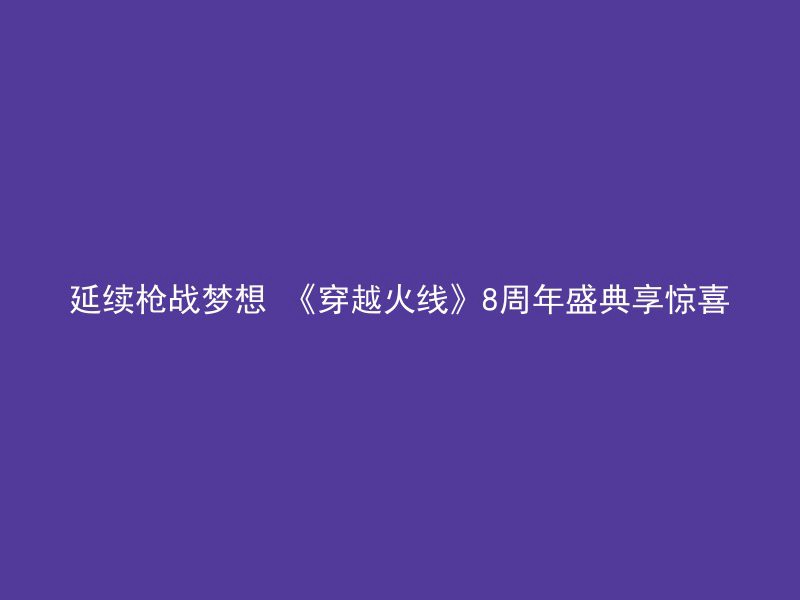 延续枪战梦想 《穿越火线》8周年盛典享惊喜